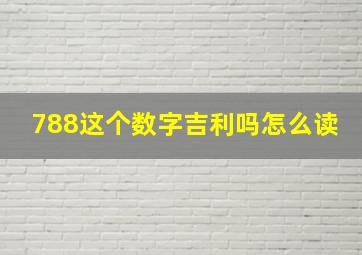 788这个数字吉利吗怎么读